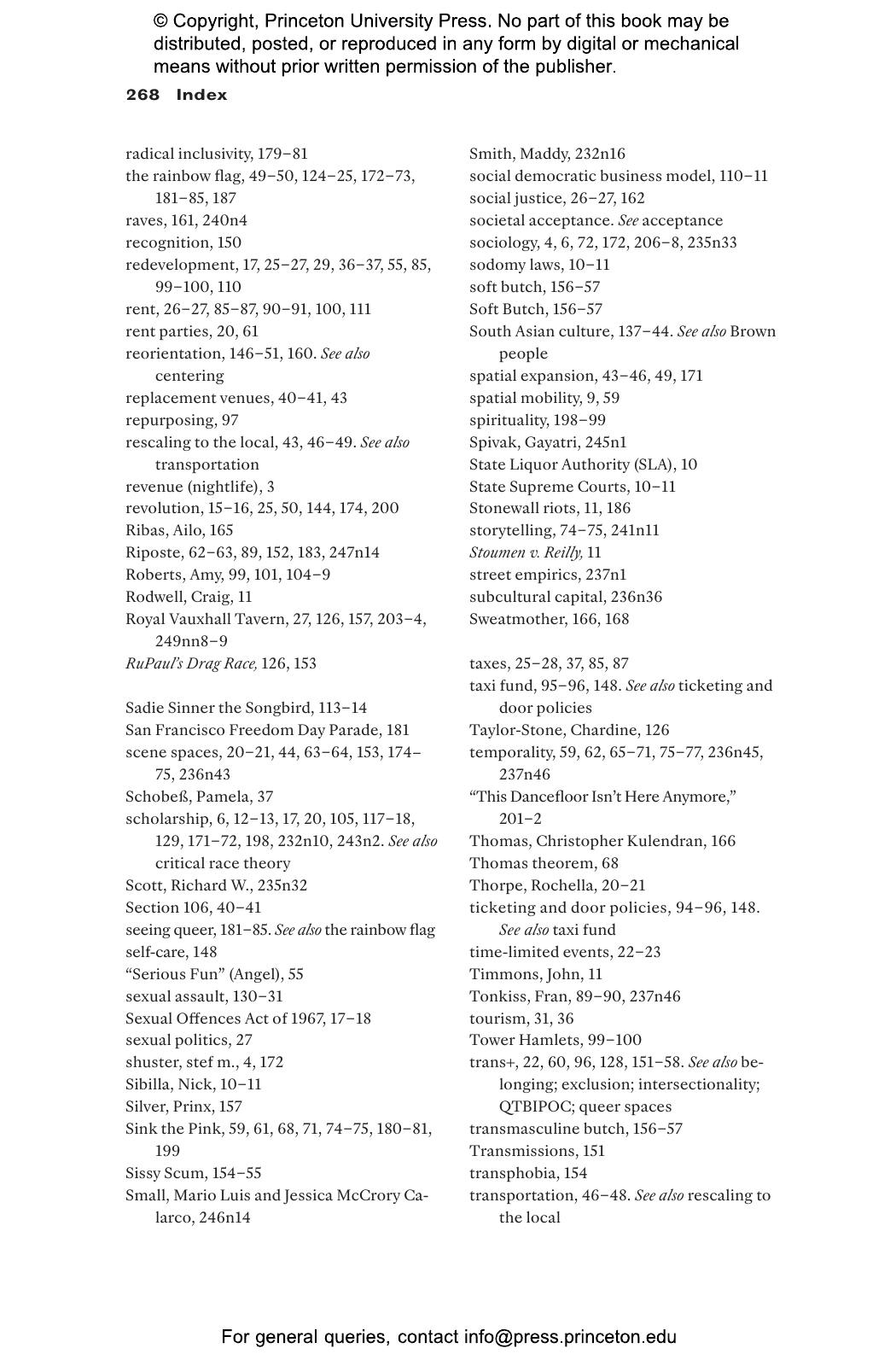 © Copyright, Princeton University Press. No part of this book may be distributed, posted, or reproduced in any form by digital or mechanical means without prior written permission of the publisher.

268 Index

radical inclusivity, 179–81
the rainbow flag, 49–50, 124–25, 172–73, 181–85, 187
raves, 161, 240n4
recognition, 150
redevelopment, 17, 25–27, 29, 36–37, 55, 85, 99–100, 110
rent, 26–27, 85–87, 90–91, 100, 111
rent parties, 20, 61
reorientation, 146–51, 160. See also centering
replacement venues, 40–41, 43
repurposing, 97
rescaling to the local, 43, 46–49. See also transportation
revenue (nightlife), 3
revolution, 15–16, 25, 50, 144, 174, 200
Ribas, Ailo, 165
Riposte, 62–63, 89, 152, 183, 247n14
Roberts, Amy, 99, 101, 104–9
Rodwell, Craig, 11
Royal Vauxhall Tavern, 27, 126, 157, 203–4, 249nn8–9
RuPaul's Drag Race, 126, 153

Sadie Sinner the Songbird, 113–14
San Francisco Freedom Day Parade, 181
scene spaces, 20–21, 44, 63–64, 153, 174–75, 236n43
Schobeß, Pamela, 37
scholarship, 6, 12–13, 17, 20, 105, 117–18, 129, 171–72, 198, 232n10, 243n2. See also critical race theory
Scott, Richard W., 235n32
Section 106, 40–41
seeing queer, 181–85. See also the rainbow flag
self-care, 148
"Serious Fun" (Angel), 55
sexual assault, 130–31
Sexual Offences Act of 1967, 17–18
sexual politics, 27
shuster, stef m., 4, 172
Sibilla, Nick, 10–11
Silver, Prinx, 157
Sink the Pink, 59, 61, 68, 71, 74–75, 180–81, 199
Sissy Scum, 154–55
Small, Mario Luis and Jessica McCrory Calarco, 246n14

Smith, Maddy, 232n16
social democratic business model, 110–11
social justice, 26–27, 162
societal acceptance. See acceptance
sociology, 4, 6, 72, 172, 206–8, 235n33
sodomy laws, 10–11
soft butch, 156–57
Soft Butch, 156–57
South Asian culture, 137–44. See also Brown people
spatial expansion, 43–46, 49, 171
spatial mobility, 9, 59
spirituality, 198–99
Spivak, Gayatri, 245n1
State Liquor Authority (SLA), 10
State Supreme Courts, 10–11
Stonewall riots, 11, 186
storytelling, 74–75, 241n11
Stoumen v. Reilly, 11
street empirics, 237n1
subcultural capital, 236n36
Sweatmother, 166, 168

taxes, 25–28, 37, 85, 87
taxi fund, 95–96, 148. See also ticketing and door policies
Taylor-Stone, Chardine, 126
temporality, 59, 62, 65–71, 75–77, 236n45, 237n46
"This Dancefloor Isn't Here Anymore," 201–2
Thomas, Christopher Kulendran, 166
Thomas theorem, 68
Thorpe, Rochella, 20–21
ticketing and door policies, 94–96, 148. See also taxi fund
time-limited events, 22–23
Timmons, John, 11
Tonkiss, Fran, 89–90, 237n46
tourism, 31, 36
Tower Hamlets, 99–100
trans+, 22, 60, 96, 128, 151–58. See also belonging; exclusion; intersectionality; QTBIPOC; queer spaces
transmasculine butch, 156–57
Transmissions, 151
transphobia, 154
transportation, 46–48. See also rescaling to the local

For general queries, contact info@press.princeton.edu